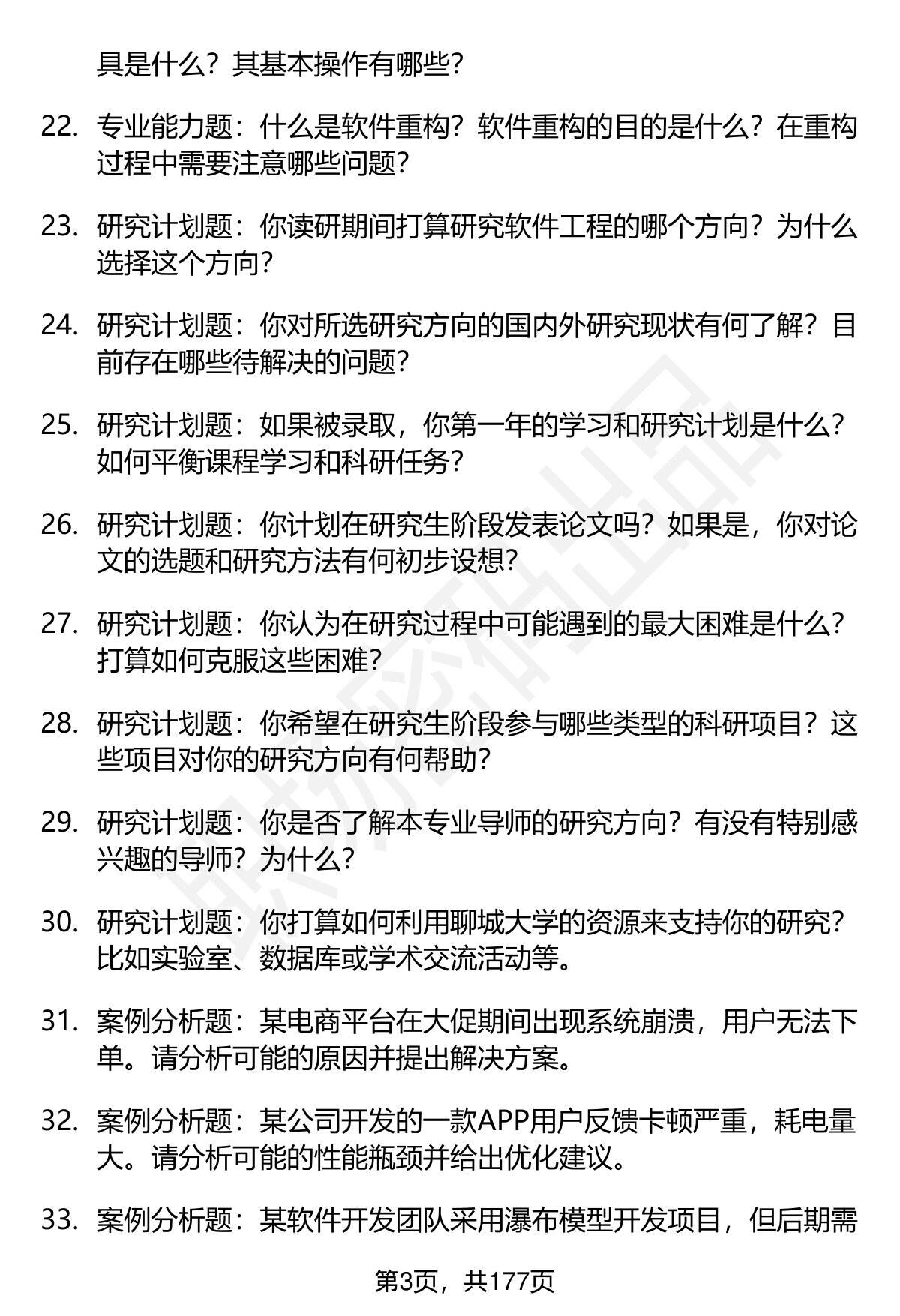 具是什么？其基本操作有哪些？

22. 专业能力题：什么是软件重构？软件重构的目的是什么？在重构过程中需要注意哪些问题？

23. 研究计划题：你读研期间打算研究软件工程的哪个方向？为什么选择这个方向？

24. 研究计划题：你对所选研究方向的国内外研究现状有何了解？目前存在哪些待解决的问题？

25. 研究计划题：如果被录取，你第一年的学习和研究计划是什么？如何平衡课程学习和科研任务？

26. 研究计划题：你计划在研究生阶段发表论文吗？如果是，你对论文的选题和研究方法有何初步设想？

27. 研究计划题：你认为在研究过程中可能遇到的最大困难是什么？打算如何克服这些困难？

28. 研究计划题：你希望在研究生阶段参与哪些类型的科研项目？这些项目对你的研究方向有何帮助？

29. 研究计划题：你是否了解本专业导师的研究方向？有没有特别感兴趣的导师？为什么？

30. 研究计划题：你打算如何利用聊城大学的资源来支持你的研究？比如实验室、数据库或学术交流活动等。

31. 案例分析题：某电商平台在大促期间出现系统崩溃，用户无法下单。请分析可能的原因并提出解决方案。

32. 案例分析题：某公司开发的一款APP用户反馈卡顿严重，耗电量大。请分析可能的性能瓶颈并给出优化建议。

33. 案例分析题：某软件开发团队采用瀑布模型开发项目，但后期需

第3页，共177页